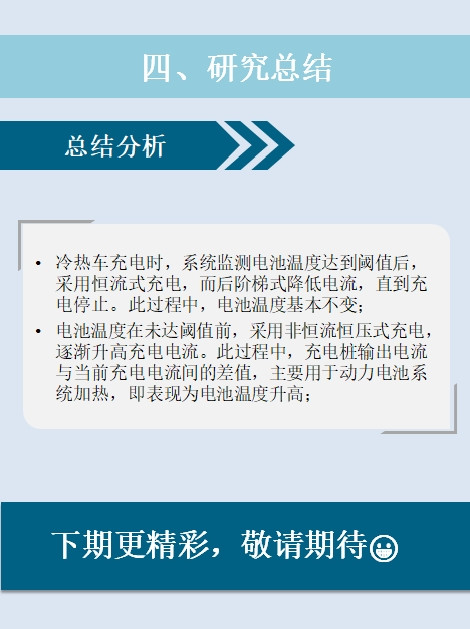 四、研究总结

总结分析

• 冷热车充电时，系统监测电池温度达到阈值后，采用恒流式充电，而后阶梯式降低电流，直到充电停止。此过程中，电池温度基本不变；
• 电池温度在未达阈值前，采用非恒流恒压式充电，逐渐升高充电电流。此过程中，充电桩输出电流与当前充电电流间的差值，主要用于动力电池系统加热，即表现为电池温度升高；

下期更精彩，敬请期待